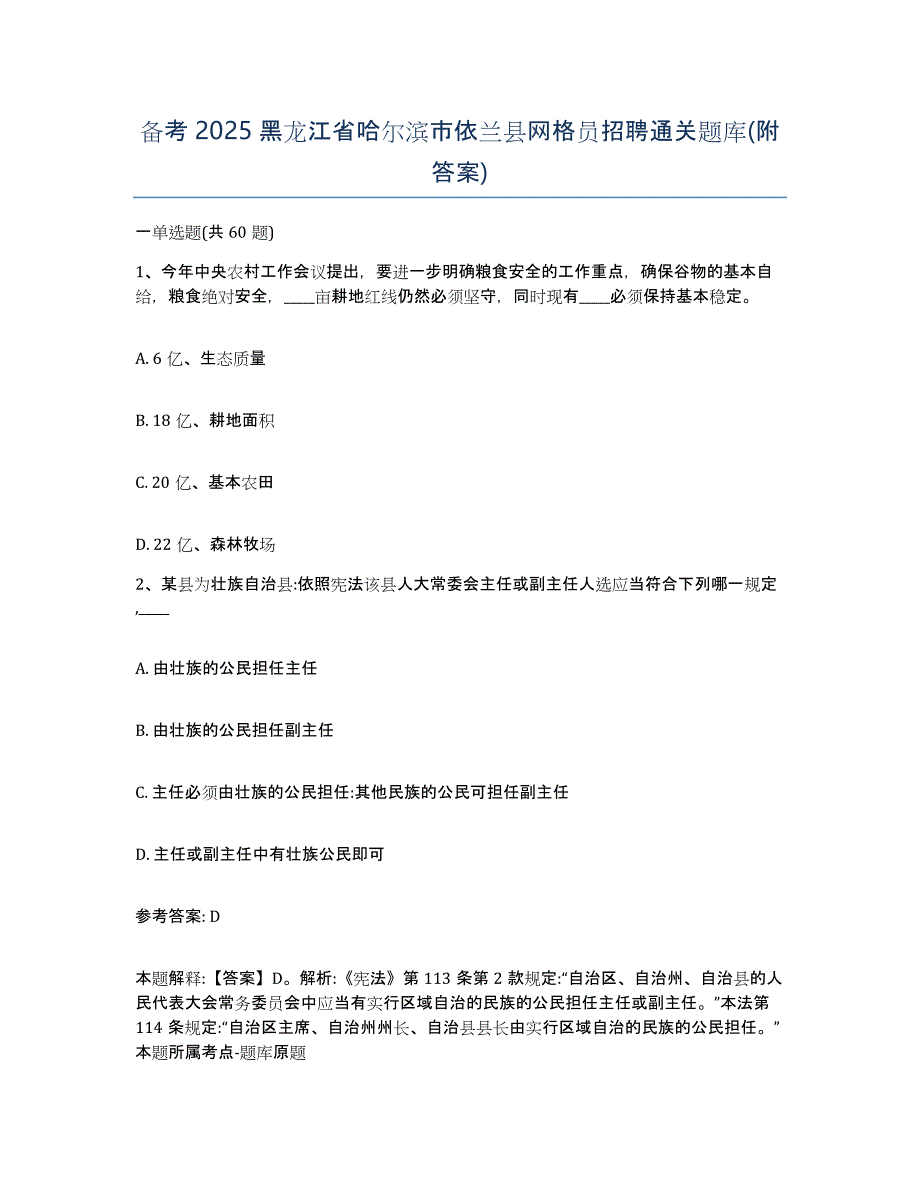 备考 2025 黑龙江省哈尔滨市依兰县网格员招聘通关题库(附答案)

一单选题(共 60 题)

1、今年中央农村工作会议提出，要进一步明确粮食安全的工作重点，确保谷物的基本自给，粮食绝对安全，____亩耕地红线仍然必须坚守，同时现有____必须保持基本稳定。

A. 6 亿、生态质量

B. 18 亿、耕地面积

C. 20 亿、基本农田

D. 22 亿、森林牧场

2、某县为壮族自治县:依照宪法该县人大常委会主任或副主任人选应当符合下列哪一规定,____

A. 由壮族的公民担任主任

B. 由壮族的公民担任副主任

C. 主任必须由壮族的公民担任:其他民族的公民可担任副主任

D. 主任或副主任中有壮族公民即可

参考答案: D

本题解释:【答案】D。解析:《宪法》第 113 条第 2 款规定:“自治区、自治州、自治县的人民代表大会常务委员会中应当有实行区域自治的民族的公民担任主任或副主任。”本法第 114 条规定:“自治区主席、自治州州长、自治县县长由实行区域自治的民族的公民担任。”本题所属考点-题库原题